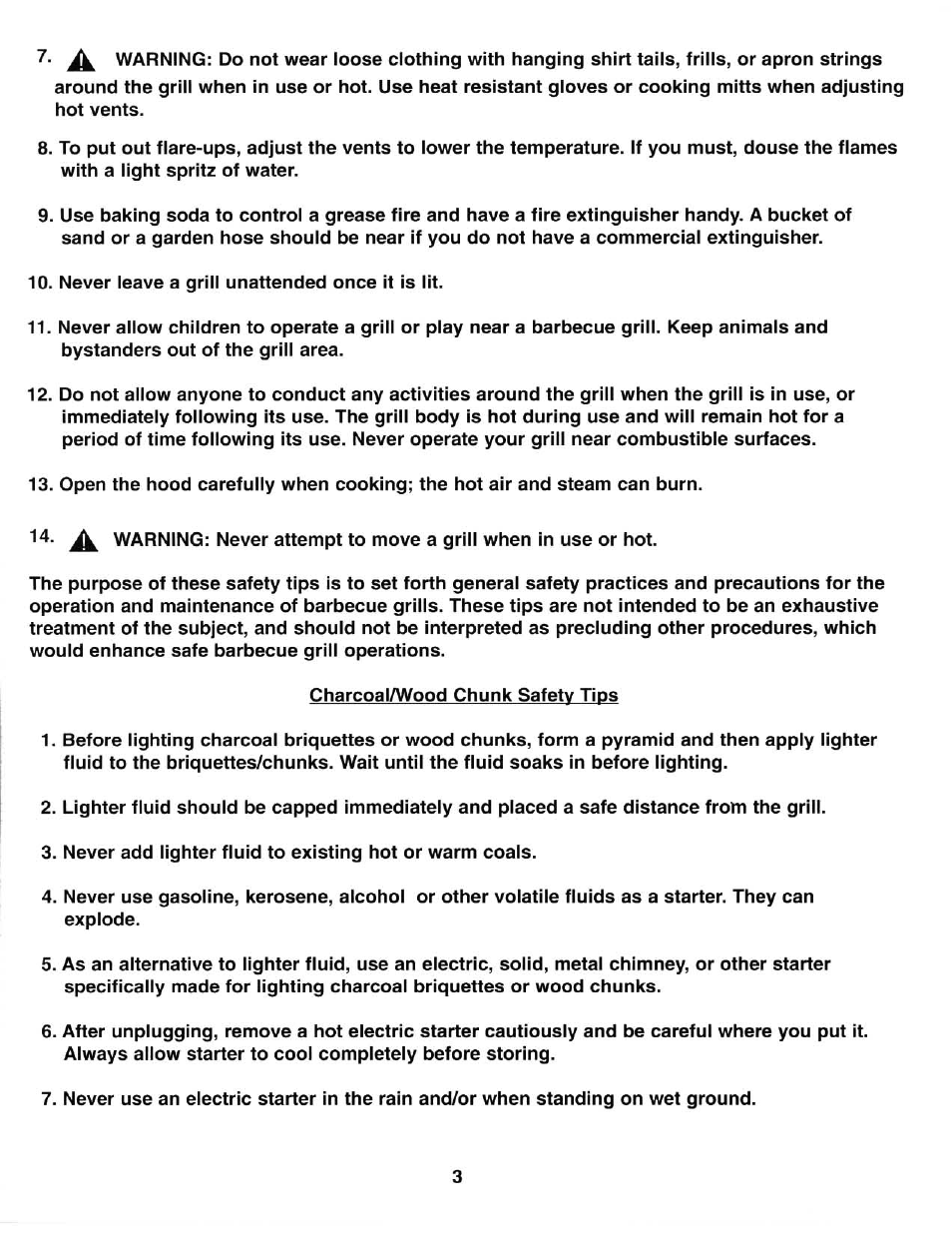 7. WARNING: Do not wear loose clothing with hanging shirt tails, frills, or apron strings around the grill when in use or hot. Use heat resistant gloves or cooking mitts when adjusting hot vents.

8. To put out flare-ups, adjust the vents to lower the temperature. If you must, douse the flames with a light spritz of water.

9. Use baking soda to control a grease fire and have a fire extinguisher handy. A bucket of sand or a garden hose should be near if you do not have a commercial extinguisher.

10. Never leave a grill unattended once it is lit.

11. Never allow children to operate a grill or play near a barbecue grill. Keep animals and bystanders out of the grill area.

12. Do not allow anyone to conduct any activities around the grill when the grill is in use, or immediately following its use. The grill body is hot during use and will remain hot for a period of time following its use. Never operate your grill near combustible surfaces.

13. Open the hood carefully when cooking; the hot air and steam can burn.

14. WARNING: Never attempt to move a grill when in use or hot.

The purpose of these safety tips is to set forth general safety practices and precautions for the operation and maintenance of barbecue grills. These tips are not intended to be an exhaustive treatment of the subject, and should not be interpreted as precluding other procedures, which would enhance safe barbecue grill operations.

Charcoal/Wood Chunk Safety Tips

1. Before lighting charcoal briquettes or wood chunks, form a pyramid and then apply lighter fluid to the briquettes/chunks. Wait until the fluid soaks in before lighting.

2. Lighter fluid should be capped immediately and placed a safe distance from the grill.

3. Never add lighter fluid to existing hot or warm coals.

4. Never use gasoline, kerosene, alcohol or other volatile fluids as a starter. They can explode.

5. As an alternative to lighter fluid, use an electric, solid, metal chimney, or other starter specifically made for lighting charcoal briquettes or wood chunks.

6. After unplugging, remove a hot electric starter cautiously and be careful where you put it. Always allow starter to cool completely before storing.

7. Never use an electric starter in the rain and/or when standing on wet ground.

3